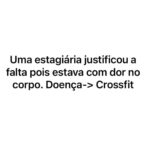 Uma estagiária justificou a falta pois estava com dor no corpo. Doença-> Crossfit